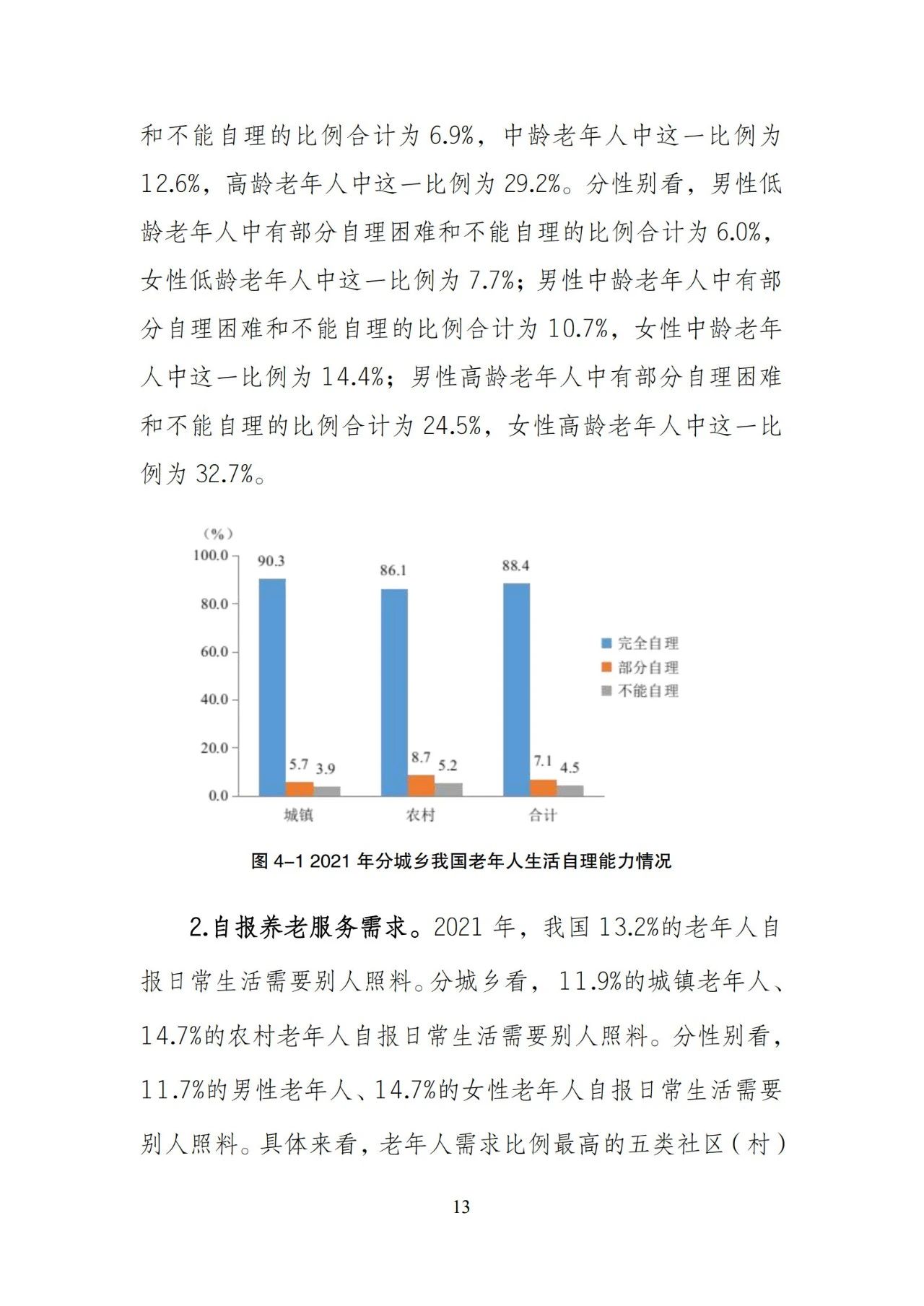 和不能自理的比例合计为 6.9%，中龄老年人中这一比例为 12.6%，高龄老年人中这一比例为 29.2%。分性别看，男性低龄老年人中有部分自理困难和不能自理的比例合计为 6.0%，女性低龄老年人中这一比例为 7.7%；男性中龄老年人中有部分自理困难和不能自理的比例合计为 10.7%，女性中龄老年人中这一比例为 14.4%；男性高龄老年人中有部分自理困难和不能自理的比例合计为 24.5%，女性高龄老年人中这一比例为 32.7%。

(%)
100.0
80.0
60.0
40.0
20.0
0.0
90.3
5.7
3.9
86.1
8.7
5.2
88.4
7.1
4.5
城镇
农村
合计
完全自理
部分自理
不能自理

图 4-1 2021 年分城乡我国老年人生活自理能力情况

2.自报养老服务需求。2021 年，我国 13.2%的老年人自报日常生活需要别人照料。分城乡看，11.9%的城镇老年人、14.7%的农村老年人自报日常生活需要别人照料。分性别看，11.7%的男性老年人、14.7%的女性老年人自报日常生活需要别人照料。具体来看，老年人需求比例最高的五类社区（村）

13